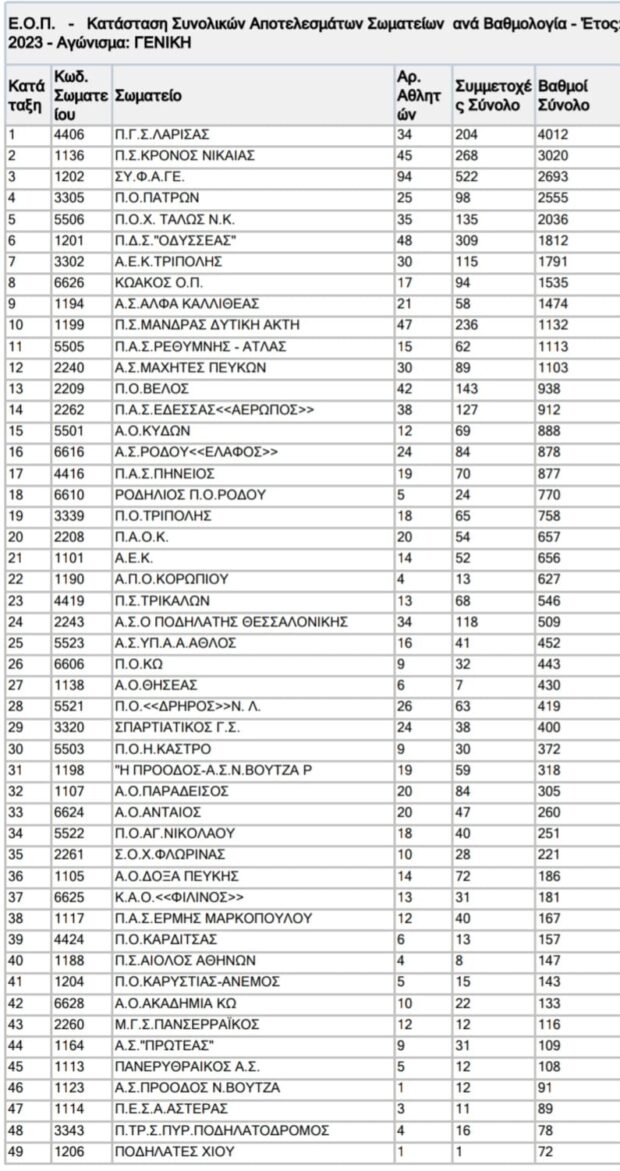 Ε.Ο.Π. - Κατάσταση Συνολικών Αποτελεσμάτων Σωματείων ανά Βαθμολογία - Έτος: 2023 - Αγώνισμα: ΓΕΝΙΚΗ

| Κατάταξη | Κωδ. Σωματείου | Σωματείο | Αρ. Αθλητών | Συμμετοχές Σύνολο | Βαθμοί Σύνολο |
|---|---|---|---|---|---|
| 1 | 4406 | Π.Γ.Σ.ΛΑΡΙΣΑΣ | 34 | 204 | 4012 |
| 2 | 1136 | Π.Σ.ΚΡΟΝΟΣ ΝΙΚΑΙΑΣ | 45 | 268 | 3020 |
| 3 | 1202 | ΣΥ.Φ.Α.ΓΕ. | 94 | 522 | 2693 |
| 4 | 3305 | Π.Ο.ΠΑΤΡΩΝ | 25 | 98 | 2555 |
| 5 | 5506 | Π.Ο.Χ. ΤΑΛΩΣ Ν.Κ. | 35 | 135 | 2036 |
| 6 | 1201 | Π.Δ.Σ."ΟΔΥΣΣΕΑΣ" | 48 | 309 | 1812 |
| 7 | 3302 | Α.Ε.Κ.ΤΡΙΠΟΛΗΣ | 30 | 115 | 1791 |
| 8 | 6626 | ΚΩΑΚΟΣ Ο.Π. | 17 | 94 | 1535 |
| 9 | 1194 | Α.Σ.ΑΛΦΑ ΚΑΛΛΙΘΕΑΣ | 21 | 58 | 1474 |
| 10 | 1199 | Π.Σ.ΜΑΝΔΡΑΣ ΔΥΤΙΚΗ ΑΚΤΗ | 47 | 236 | 1132 |
| 11 | 5505 | Π.Α.Σ.ΡΕΘΥΜΝΗΣ - ΑΤΛΑΣ | 15 | 62 | 1113 |
| 12 | 2240 | Α.Σ.ΜΑΧΗΤΕΣ ΠΕΥΚΩΝ | 30 | 89 | 1103 |
| 13 | 2209 | Π.Ο.ΒΕΛΟΣ | 42 | 143 | 938 |
| 14 | 2262 | Π.Α.Σ.ΕΔΕΣΣΑΣ<<ΑΕΡΩΠΟΣ>> | 38 | 127 | 912 |
| 15 | 5501 | Α.Ο.ΚΥΔΩΝ | 12 | 69 | 888 |
| 16 | 6616 | Α.Σ.ΡΟΔΟΥ<<ΕΛΑΦΟΣ>> | 24 | 84 | 878 |
| 17 | 4416 | Π.Α.Σ.ΠΗΝΕΙΟΣ | 19 | 70 | 877 |
| 18 | 6610 | ΡΟΔΗΛΙΟΣ Π.Ο.ΡΟΔΟΥ | 5 | 24 | 770 |
| 19 | 3339 | Π.Ο.ΤΡΙΠΟΛΗΣ | 18 | 65 | 758 |
| 20 | 2208 | Π.Α.Ο.Κ. | 20 | 54 | 657 |
| 21 | 1101 | Α.Ε.Κ. | 14 | 52 | 656 |
| 22 | 1190 | Α.Π.Ο.ΚΟΡΩΠΙΟΥ | 4 | 13 | 627 |
| 23 | 4419 | Π.Σ.ΤΡΙΚΑΛΩΝ | 13 | 68 | 546 |
| 24 | 2243 | Α.Σ.Ο ΠΟΔΗΛΑΤΗΣ ΘΕΣΣΑΛΟΝΙΚΗΣ | 34 | 118 | 509 |
| 25 | 5523 | Α.Σ.ΥΠ.Α.Α.ΑΘΛΟΣ | 16 | 41 | 452 |
| 26 | 6606 | Π.Ο.ΚΩ | 9 | 32 | 443 |
| 27 | 1138 | Α.Ο.ΘΗΣΕΑΣ | 6 | 7 | 430 |
| 28 | 5521 | Π.Ο.<<ΔΡΗΡΟΣ>>Ν. Λ. | 26 | 63 | 419 |
| 29 | 3320 | ΣΠΑΡΤΙΑΤΙΚΟΣ Γ.Σ. | 24 | 38 | 400 |
| 30 | 5503 | Π.Ο.Η.ΚΑΣΤΡΟ | 9 | 30 | 372 |
| 31 | 1198 | "Η ΠΡΟΟΔΟΣ-Α.Σ.Ν.ΒΟΥΤΖΑ Ρ | 19 | 59 | 318 |
| 32 | 1107 | Α.Ο.ΠΑΡΑΔΕΙΣΟΣ | 20 | 84 | 305 |
| 33 | 6624 | Α.Ο.ΑΝΤΑΙΟΣ | 20 | 47 | 260 |
| 34 | 5522 | Π.Ο.ΑΓ.ΝΙΚΟΛΑΟΥ | 18 | 40 | 251 |
| 35 | 2261 | Σ.Ο.Χ.ΦΛΩΡΙΝΑΣ | 10 | 28 | 221 |
| 36 | 1105 | Α.Ο.ΔΟΞΑ ΠΕΥΚΗΣ | 14 | 72 | 186 |
| 37 | 6625 | Κ.Α.Ο.<<ΦΙΛΙΝΟΣ>> | 13 | 31 | 181 |
| 38 | 1117 | Π.Α.Σ.ΕΡΜΗΣ ΜΑΡΚΟΠΟΥΛΟΥ | 12 | 40 | 167 |
| 39 | 4424 | Π.Ο.ΚΑΡΔΙΤΣΑΣ | 6 | 13 | 157 |
| 40 | 1188 | Π.Σ.ΑΙΟΛΟΣ ΑΘΗΝΩΝ | 4 | 8 | 147 |
| 41 | 1204 | Π.Ο.ΚΑΡΥΣΤΙΑΣ-ΑΝΕΜΟΣ | 5 | 15 | 143 |
| 42 | 6628 | Α.Ο.ΑΚΑΔΗΜΙΑ ΚΩ | 10 | 22 | 133 |
| 43 | 2260 | Μ.Γ.Σ.ΠΑΝΣΕΡΡΑΪΚΟΣ | 12 | 12 | 116 |
| 44 | 1164 | Α.Σ."ΠΡΩΤΕΑΣ" | 9 | 31 | 109 |
| 45 | 1113 | ΠΑΝΕΡΥΘΡΑΙΚΟΣ Α.Σ. | 5 | 12 | 108 |
| 46 | 1123 | Α.Σ.ΠΡΟΟΔΟΣ Ν.ΒΟΥΤΖΑ | 1 | 12 | 91 |
| 47 | 1114 | Π.Ε.Σ.Α.ΑΣΤΕΡΑΣ | 3 | 11 | 89 |
| 48 | 3343 | Π.ΤΡ.Σ.ΠΥΡ.ΠΟΔΗΛΑΤΟΔΡΟΜΟΣ | 4 | 16 | 78 |
| 49 | 1206 | ΠΟΔΗΛΑΤΕΣ ΧΙΟΥ | 1 | 1 | 72 |